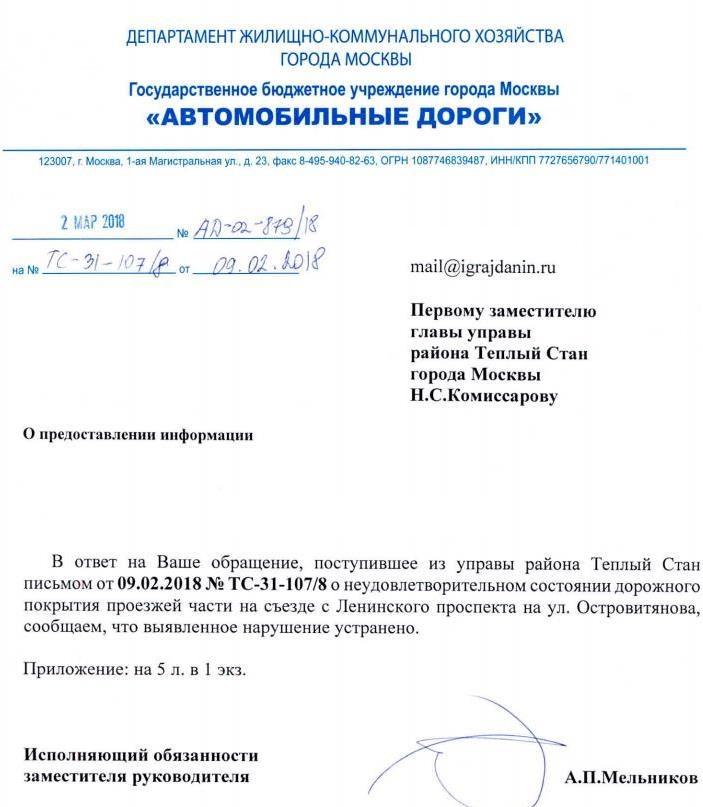 ДЕПАРТАМЕНТ ЖИЛИЩНО-КОММУНАЛЬНОГО ХОЗЯЙСТВА
ГОРОДА МОСКВЫ
Государственное бюджетное учреждение города Москвы
«АВТОМОБИЛЬНЫЕ ДОРОГИ»

123007, г. Москва, 1-ая Магистральная ул., д. 23, факс 8-495-940-82-63, ОГРН 1087746839487, ИНН/КПП 7727656790/771401001

2 МАР 2018 № АД-02-873/18
на № ТС-31-107/8 от 09.02.2018

mail@igrajdanin.ru

Первому заместителю
главы управы
района Теплый Стан
города Москвы
Н.С.Комиссарову

О предоставлении информации

В ответ на Ваше обращение, поступившее из управы района Теплый Стан письмом от 09.02.2018 № ТС-31-107/8 о неудовлетворительном состоянии дорожного покрытия проезжей части на съезде с Ленинского проспекта на ул. Островитянова, сообщаем, что выявленное нарушение устранено.

Приложение: на 5 л. в 1 экз.

Исполняющий обязанности
заместителя руководителя
А.П.Мельников